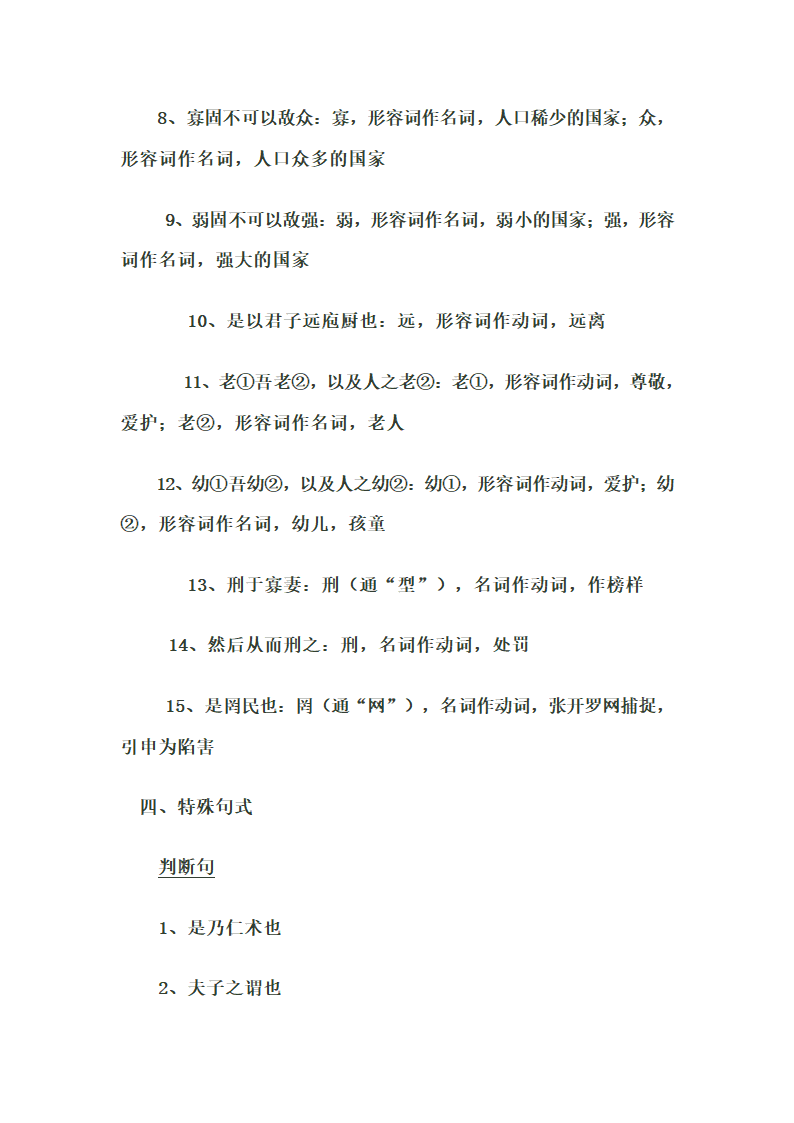 8、寡固不可以敌众：寡，形容词作名词，人口稀少的国家；众，形容词作名词，人口众多的国家

9、弱固不可以敌强：弱，形容词作名词，弱小的国家；强，形容词作名词，强大的国家

10、是以君子远庖厨也：远，形容词作动词，远离

11、老①吾老②，以及人之老②：老①，形容词作动词，尊敬，爱护；老②，形容词作名词，老人

12、幼①吾幼②，以及人之幼②：幼①，形容词作动词，爱护；幼②，形容词作名词，幼儿，孩童

13、刑于寡妻：刑（通“型”），名词作动词，作榜样

14、然后从而刑之：刑，名词作动词，处罚

15、是罔民也：罔（通“网”），名词作动词，张开罗网捕捉，引申为陷害

四、特殊句式

判断句

1、是乃仁术也

2、夫子之谓也